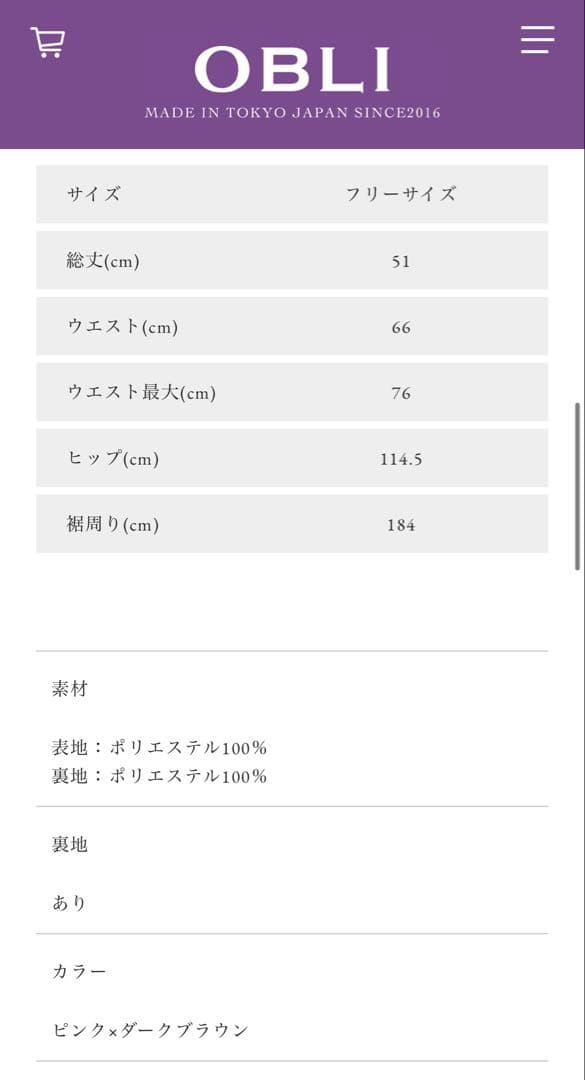 OBLI
MADE IN TOKYO JAPAN SINCE2016

| サイズ | フリーサイズ |
|---|---|
| 総丈(cm) | 51 |
| ウエスト(cm) | 66 |
| ウエスト最大(cm) | 76 |
| ヒップ(cm) | 114.5 |
| 裾周り(cm) | 184 |

素材

表地：ポリエステル100%
裏地：ポリエステル100%

裏地

あり

カラー

ピンク×ダークブラウン